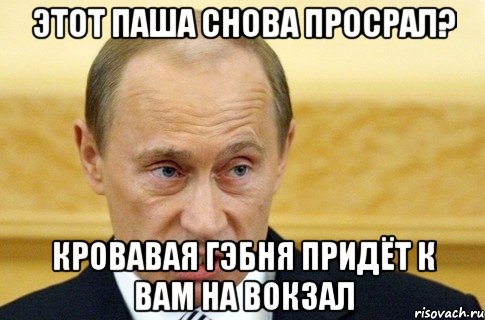 ЭТОТ ПАША СНОВА ПРОСРАЛ?

КРОВАВАЯ ГЭБНЯ ПРИДЁТ К ВАМ НА ВОКЗАЛ

risovach.ru